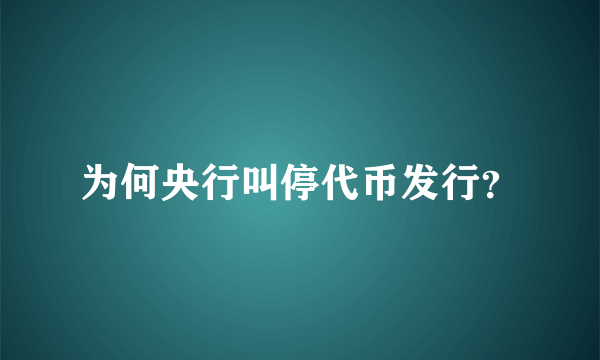 为何央行叫停代币发行?